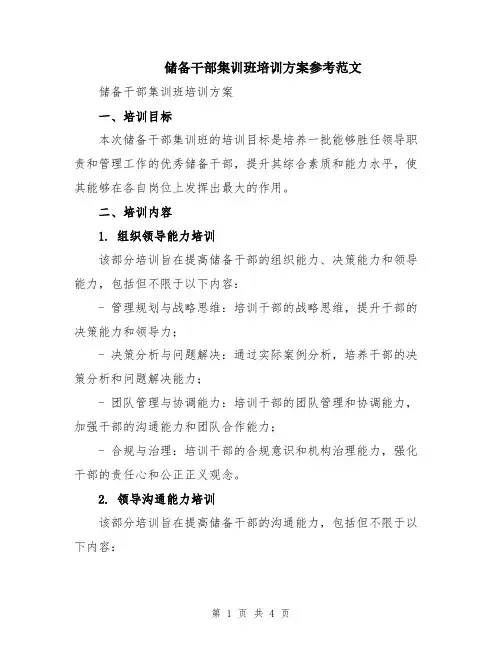 储备干部集训班培训方案参考范文

储备干部集训班培训方案

一、培训目标

本次储备干部集训班的培训目标是培养一批能够胜任领导职责和管理工作的优秀储备干部，提升其综合素质和能力水平，使其能够在各自岗位上发挥出最大的作用。

二、培训内容

1. 组织领导能力培训

该部分培训旨在提高储备干部的组织能力、决策能力和领导能力，包括但不限于以下内容：

- 管理规划与战略思维：培训干部的战略思维，提升干部的决策能力和领导力；

- 决策分析与问题解决：通过实际案例分析，培养干部的决策分析和问题解决能力；

- 团队管理与协调能力：培训干部的团队管理和协调能力，加强干部的沟通能力和团队合作能力；

- 合规与治理：培训干部的合规意识和机构治理能力，强化干部的责任心和公正正义观念。

2. 领导沟通能力培训

该部分培训旨在提高储备干部的沟通能力，包括但不限于以下内容：

第 1 页 共 4 页